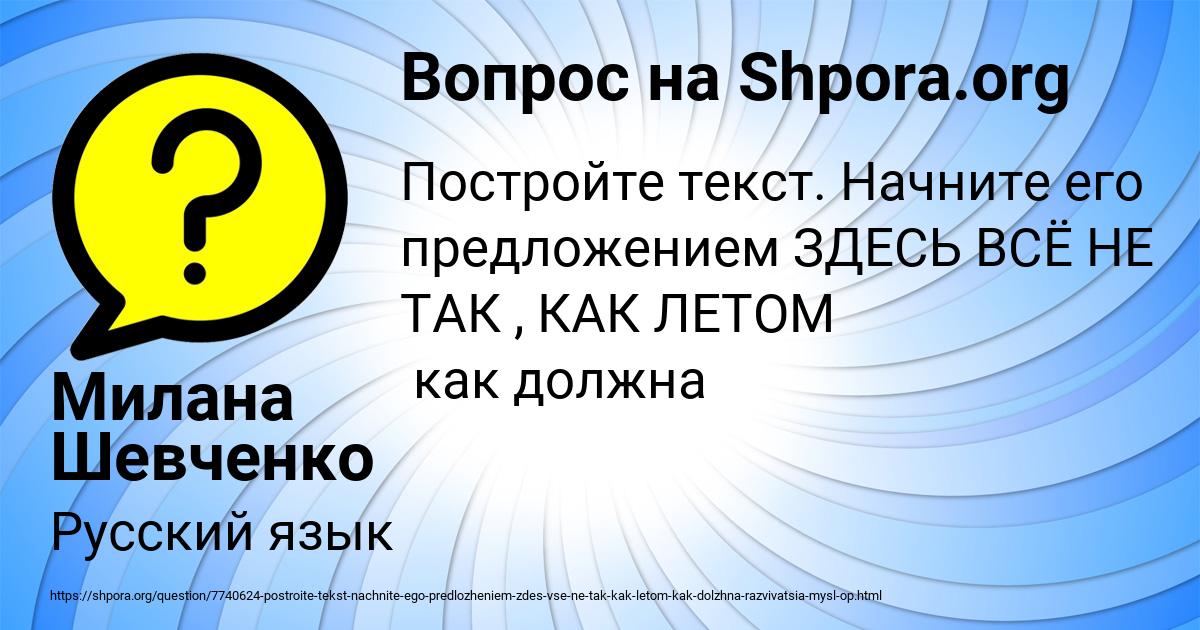 Вопрос на Shpora.org

Постройте текст. Начните его предложением ЗДЕСЬ ВСЁ НЕ ТАК , КАК ЛЕТОМ
как должна

Милана Шевченко

Русский язык

https://shpora.org/question/7740624-postroite-tekst-nachnite-ego-predlozheniem-zdes-vse-ne-tak-kak-letom-kak-dolzhna-razvivatsia-mysl-op.html